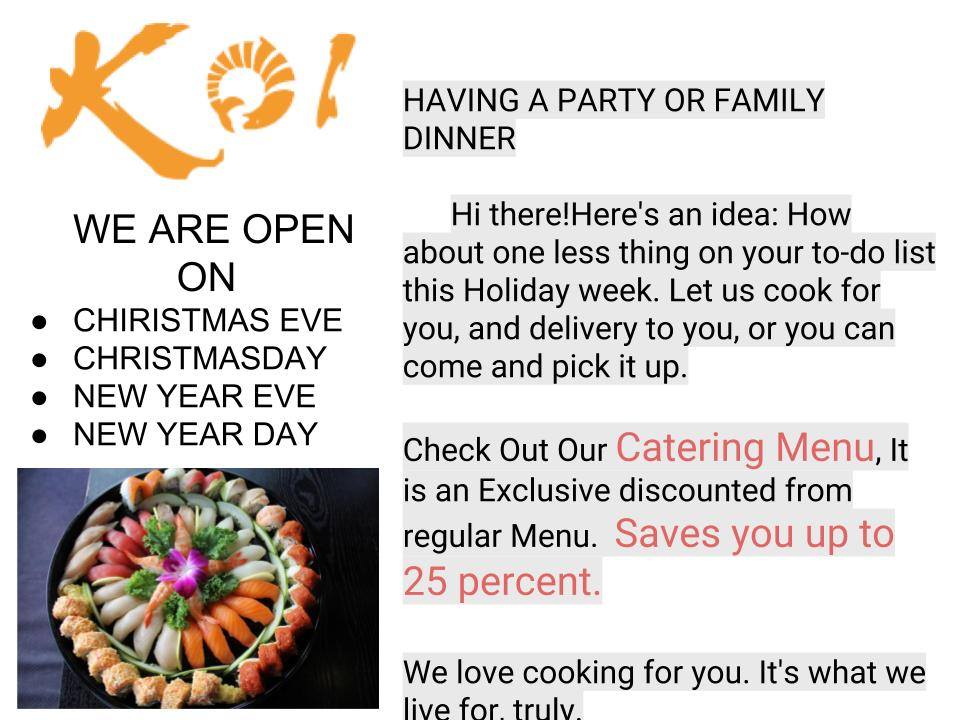 KOI

WE ARE OPEN ON

• CHIRISTMAS EVE
• CHRISTMASDAY
• NEW YEAR EVE
• NEW YEAR DAY

HAVING A PARTY OR FAMILY DINNER

Hi there!Here's an idea: How about one less thing on your to-do list this Holiday week. Let us cook for you, and delivery to you, or you can come and pick it up.

Check Out Our Catering Menu, It is an Exclusive discounted from regular Menu. Saves you up to 25 percent.

We love cooking for you. It's what we live for, truly.